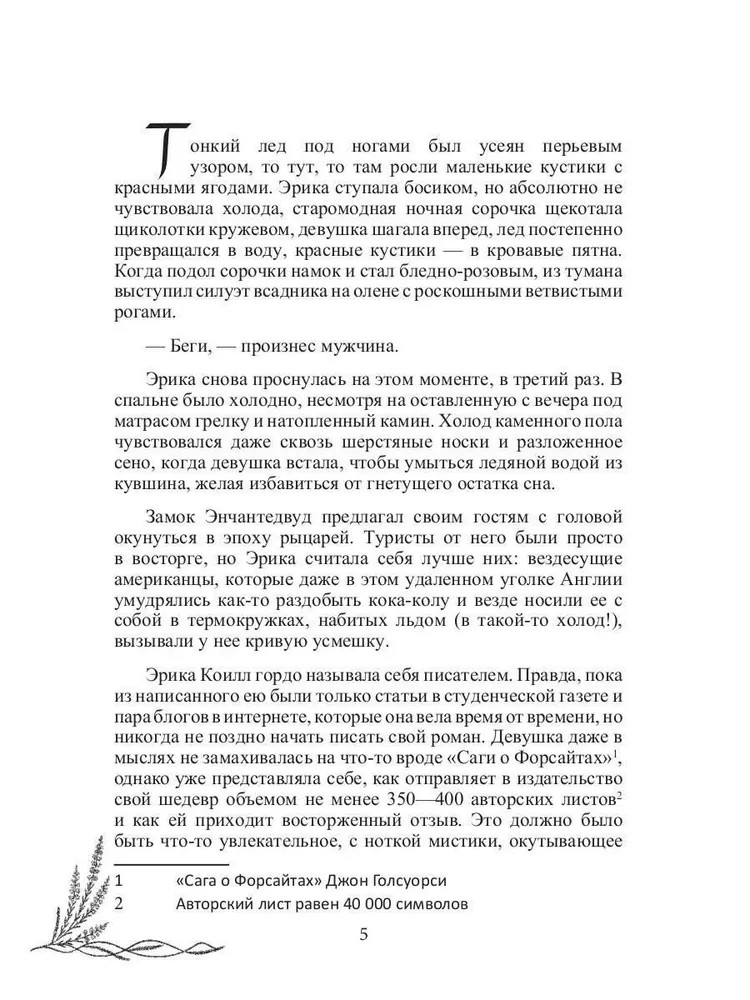 Тонкий лед под ногами был усеян перьевым узором, то тут, то там росли маленькие кустики с красными ягодами. Эрика ступала босиком, но абсолютно не чувствовала холода, старомодная ночная сорочка щекотала щиколотки кружевом, девушка шагала вперед, лед постепенно превращался в воду, красные кустики — в кровавые пятна. Когда подол сорочки намок и стал бледно-розовым, из тумана выступил силуэт всадника на олене с роскошными ветвистыми рогами.

— Беги, — произнес мужчина.

Эрика снова проснулась на этом моменте, в третий раз. В спальне было холодно, несмотря на оставленную с вечера под матрасом грелку и натопленный камин. Холод каменного пола чувствовался даже сквозь шерстяные носки и разложенное сено, когда девушка встала, чтобы умыться ледяной водой из кувшина, желая избавиться от гнетущего остатка сна.

Замок Энчантедвуд предлагал своим гостям с головой окунуться в эпоху рыцарей. Туристы от него были просто в восторге, но Эрика считала себя лучше них: вездесущие американцы, которые даже в этом удаленном уголке Англии умудрялись как-то раздобыть кока-колу и везде носили ее с собой в термокружках, набитых льдом (в такой-то холод!), вызывали у нее кривую усмешку.

Эрика Коилл гордо называла себя писателем. Правда, пока из написанного ею были только статьи в студенческой газете и пара блогов в интернете, которые она вела время от времени, но никогда не поздно начать писать свой роман. Девушка даже в мыслях не замахивалась на что-то вроде «Саги о Форсайтах»$^1$, однако уже представляла себе, как отправляет в издательство свой шедевр объемом не менее 350—400 авторских листов$^2$ и как ей приходит восторженный отзыв. Это должно было быть что-то увлекательное, с ноткой мистики, окутывающее

1 «Сага о Форсайтах» Джон Голсуорси
2 Авторский лист равен 40 000 символов

5